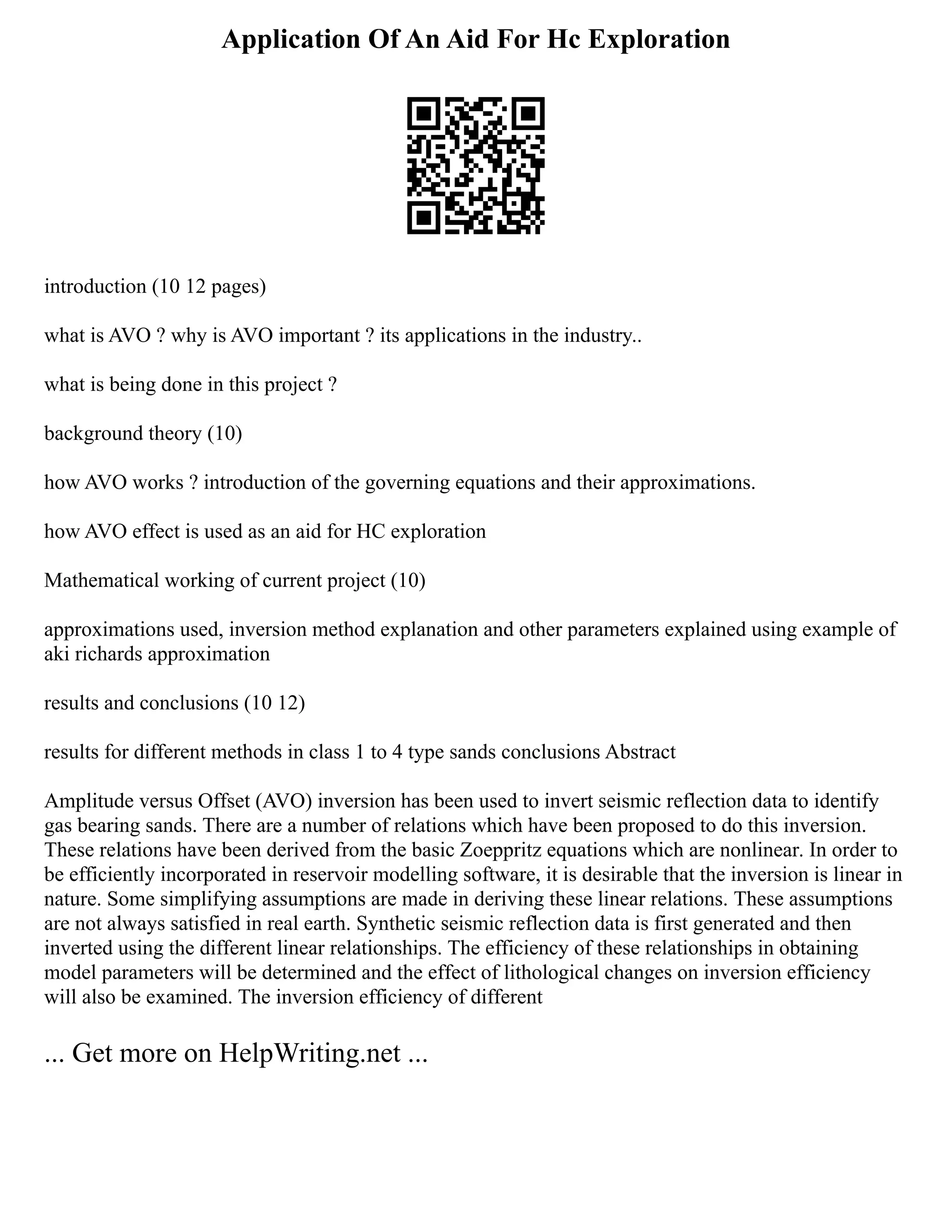 Application Of An Aid For Hc Exploration

introduction (10 12 pages)

what is AVO ? why is AVO important ? its applications in the industry..

what is being done in this project ?

background theory (10)

how AVO works ? introduction of the governing equations and their approximations.

how AVO effect is used as an aid for HC exploration

Mathematical working of current project (10)

approximations used, inversion method explanation and other parameters explained using example of aki richards approximation

results and conclusions (10 12)

results for different methods in class 1 to 4 type sands conclusions Abstract

Amplitude versus Offset (AVO) inversion has been used to invert seismic reflection data to identify gas bearing sands. There are a number of relations which have been proposed to do this inversion. These relations have been derived from the basic Zoeppritz equations which are nonlinear. In order to be efficiently incorporated in reservoir modelling software, it is desirable that the inversion is linear in nature. Some simplifying assumptions are made in deriving these linear relations. These assumptions are not always satisfied in real earth. Synthetic seismic reflection data is first generated and then inverted using the different linear relationships. The efficiency of these relationships in obtaining model parameters will be determined and the effect of lithological changes on inversion efficiency will also be examined. The inversion efficiency of different

... Get more on HelpWriting.net ...